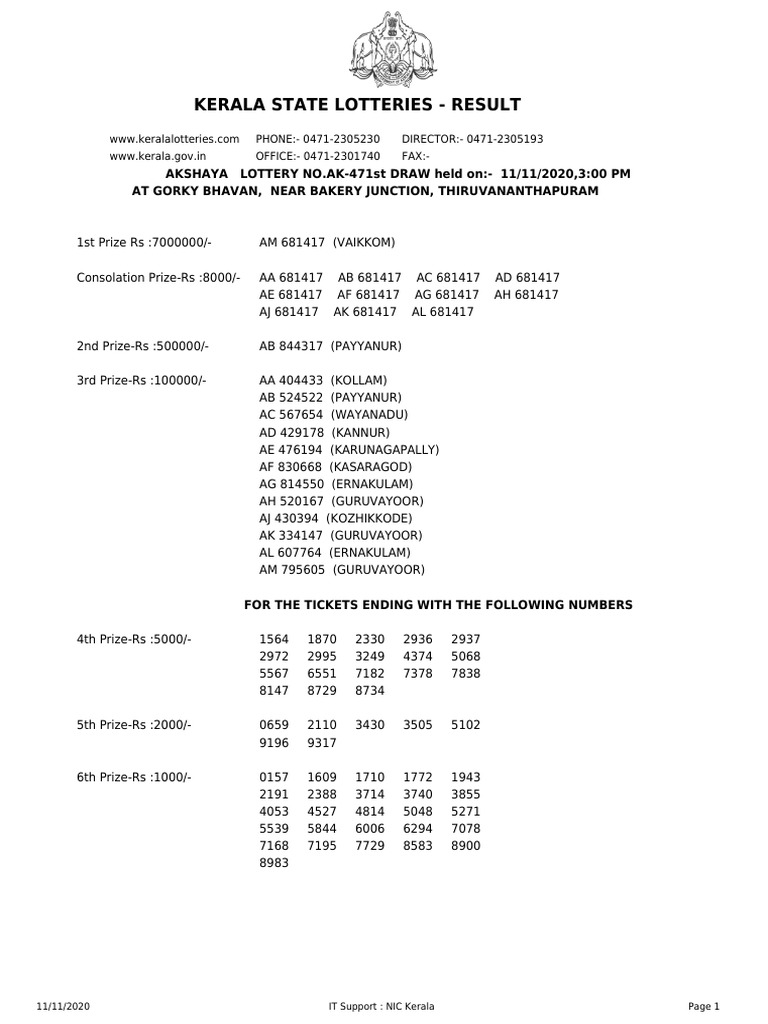 KERALA STATE LOTTERIES - RESULT

www.keralalotteries.com PHONE:- 0471-2305230 DIRECTOR:- 0471-2305193
www.kerala.gov.in OFFICE:- 0471-2301740 FAX:-

AKSHAYA LOTTERY NO.AK-471st DRAW held on:- 11/11/2020,3:00 PM
AT GORKY BHAVAN, NEAR BAKERY JUNCTION, THIRUVANANTHAPURAM

1st Prize Rs :7000000/- AM 681417 (VAIKKOM)

Consolation Prize-Rs :8000/- AA 681417 AB 681417 AC 681417 AD 681417
AE 681417 AF 681417 AG 681417 AH 681417
AJ 681417 AK 681417 AL 681417

2nd Prize-Rs :500000/- AB 844317 (PAYYANUR)

3rd Prize-Rs :100000/- AA 404433 (KOLLAM)
AB 524522 (PAYYANUR)
AC 567654 (WAYANADU)
AD 429178 (KANNUR)
AE 476194 (KARUNAGAPALLY)
AF 830668 (KASARAGOD)
AG 814550 (ERNAKULAM)
AH 520167 (GURUVAYOOR)
AJ 430394 (KOZHIKKODE)
AK 334147 (GURUVAYOOR)
AL 607764 (ERNAKULAM)
AM 795605 (GURUVAYOOR)

FOR THE TICKETS ENDING WITH THE FOLLOWING NUMBERS

4th Prize-Rs :5000/- 1564 1870 2330 2936 2937
2972 2995 3249 4374 5068
5567 6551 7182 7378 7838
8147 8729 8734

5th Prize-Rs :2000/- 0659 2110 3430 3505 5102
9196 9317

6th Prize-Rs :1000/- 0157 1609 1710 1772 1943
2191 2388 3714 3740 3855
4053 4527 4814 5048 5271
5539 5844 6006 6294 7078
7168 7195 7729 8583 8900
8983

11/11/2020 IT Support : NIC Kerala Page 1